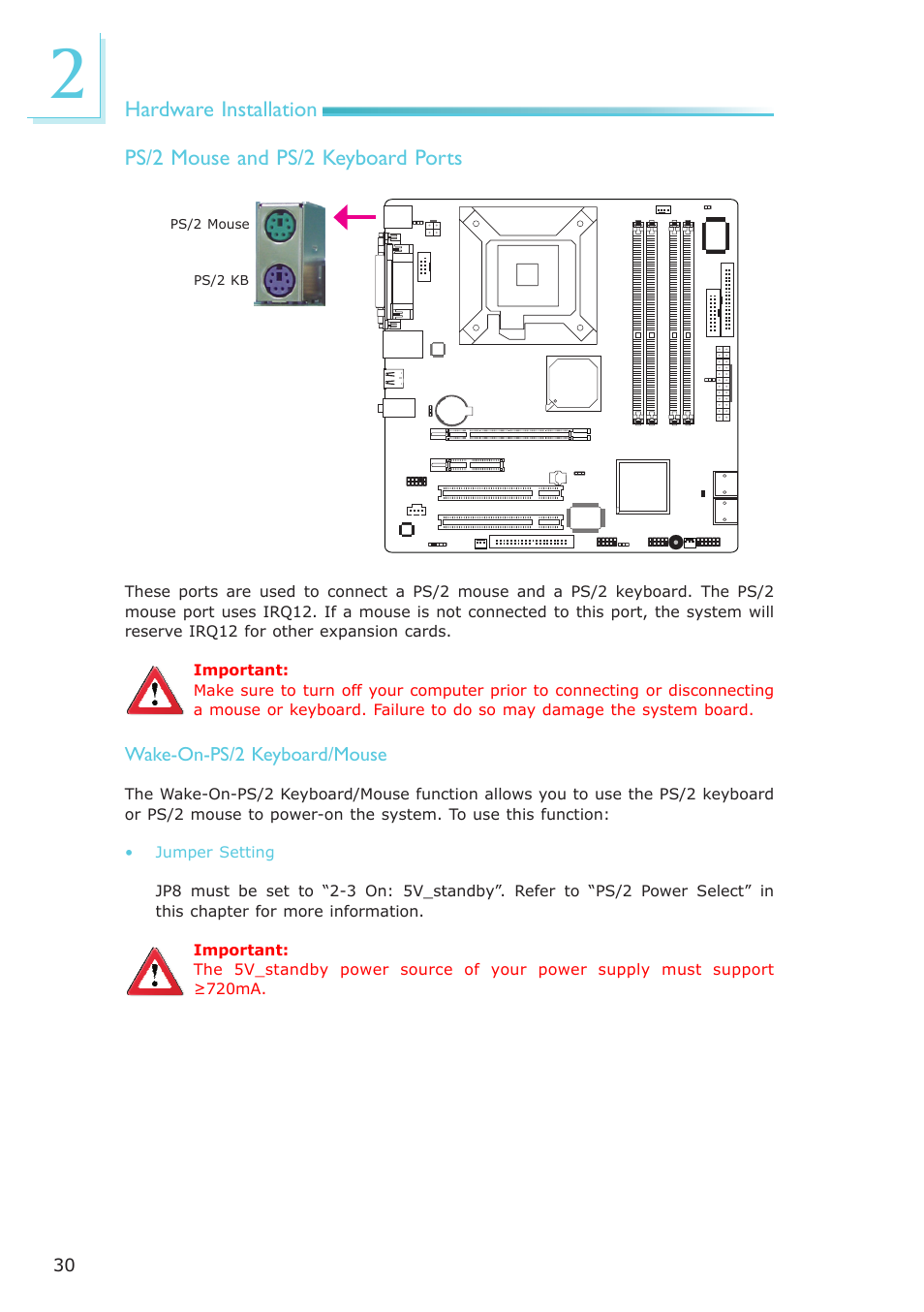 2

Hardware Installation

PS/2 Mouse and PS/2 Keyboard Ports

PS/2 Mouse

PS/2 KB

These ports are used to connect a PS/2 mouse and a PS/2 keyboard. The PS/2 mouse port uses IRQ12. If a mouse is not connected to this port, the system will reserve IRQ12 for other expansion cards.

Important:
Make sure to turn off your computer prior to connecting or disconnecting a mouse or keyboard. Failure to do so may damage the system board.

Wake-On-PS/2 Keyboard/Mouse

The Wake-On-PS/2 Keyboard/Mouse function allows you to use the PS/2 keyboard or PS/2 mouse to power-on the system. To use this function:

• Jumper Setting

JP8 must be set to “2-3 On: 5V_standby”. Refer to “PS/2 Power Select” in this chapter for more information.

Important:
The 5V_standby power source of your power supply must support ≥720mA.

30